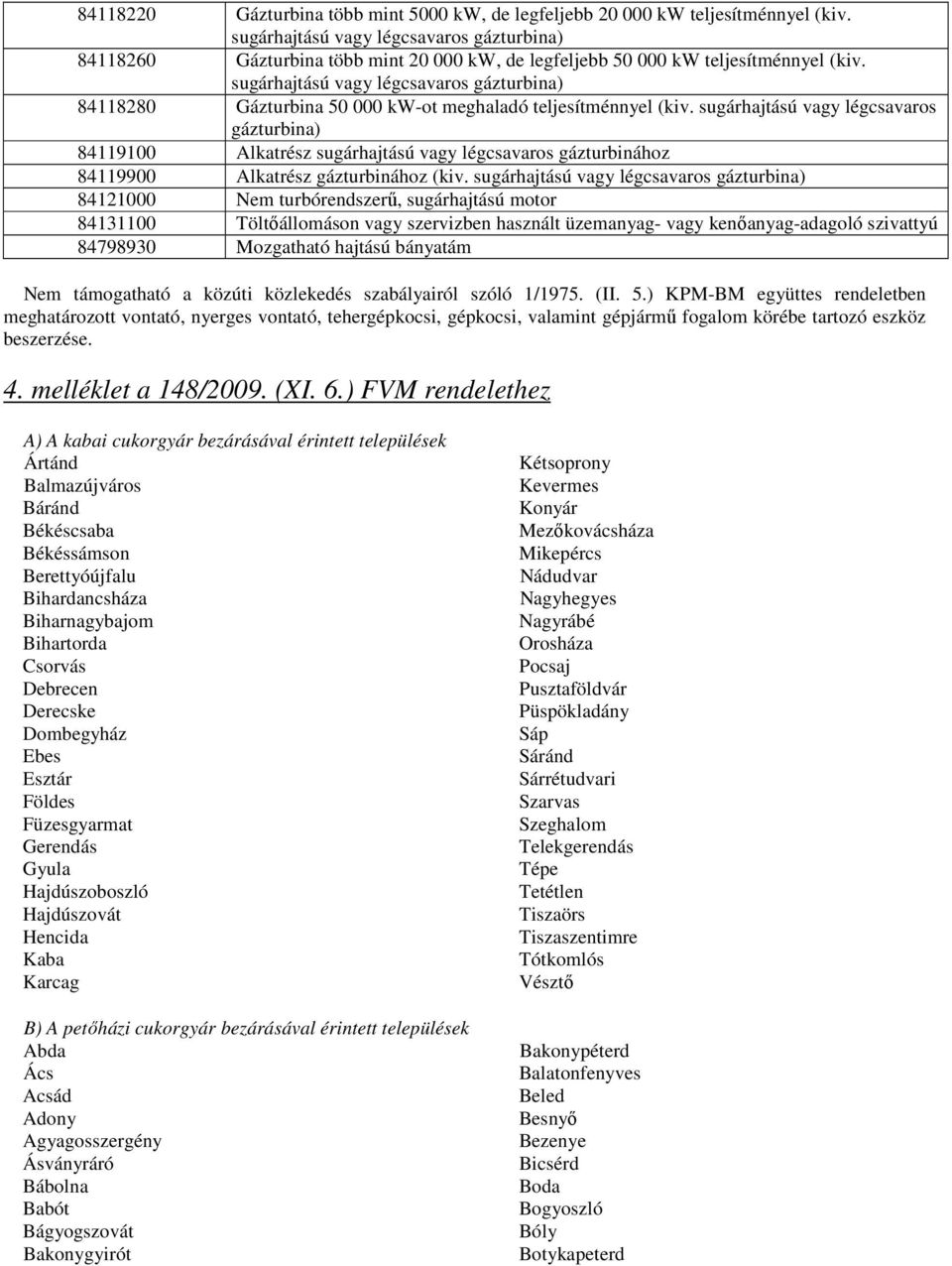 | 84118220 | Gázturbina több mint 5000 kW, de legfeljebb 20 000 kW teljesítménnyel (kiv. sugárhajtású vagy légcsavaros gázturbina) |
|---|---|
| 84118260 | Gázturbina több mint 20 000 kW, de legfeljebb 50 000 kW teljesítménnyel (kiv. sugárhajtású vagy légcsavaros gázturbina) |
| 84118280 | Gázturbina 50 000 kW-ot meghaladó teljesítménnyel (kiv. sugárhajtású vagy légcsavaros gázturbina) |
| 84119100 | Alkatrész sugárhajtású vagy légcsavaros gázturbinához |
| 84119900 | Alkatrész gázturbinához (kiv. sugárhajtású vagy légcsavaros gázturbina) |
| 84121000 | Nem turbórendszerű, sugárhajtású motor |
| 84131100 | Töltőállomáson vagy szervizben használt üzemanyag- vagy kenőanyag-adagoló szivattyú |
| 84798930 | Mozgatható hajtású bányatám |

Nem támogatható a közúti közlekedés szabályairól szóló 1/1975. (II. 5.) KPM-BM együttes rendeletben meghatározott vontató, nyerges vontató, tehergépkocsi, gépkocsi, valamint gépjármű fogalom körébe tartozó eszköz beszerzése.

4. melléklet a 148/2009. (XI. 6.) FVM rendelethez

A) A kabai cukorgyár bezárásával érintett települések
Ártánd
Balmazújváros
Báránd
Békéscsaba
Békéssámson
Berettyóújfalu
Bihardancsháza
Biharnagybajom
Bihartorda
Csorvás
Debrecen
Derecske
Dombegyház
Ebes
Esztár
Földes
Füzesgyarmat
Gerendás
Gyula
Hajdúszoboszló
Hajdúszovát
Hencida
Kaba
Karcag

Kétsoprony
Kevermes
Konyár
Mezőkovácsháza
Mikepércs
Nádudvar
Nagyhegyes
Nagyrábé
Orosháza
Pocsaj
Pusztaföldvár
Püspökladány
Sáp
Sáránd
Sárrétudvari
Szarvas
Szeghalom
Telekgerendás
Tépe
Tetétlen
Tiszaörs
Tiszaszentimre
Tótkomlós
Vésztő

B) A petőházi cukorgyár bezárásával érintett települések
Abda
Ács
Acsád
Adony
Agyagosszergény
Ásványráró
Bábolna
Babót
Bágyogszovát
Bakonygyirót

Bakonypéterd
Balatonfenyves
Beled
Besnyő
Bezenye
Bicsérd
Boda
Bogyoszló
Bóly
Botykapeterd